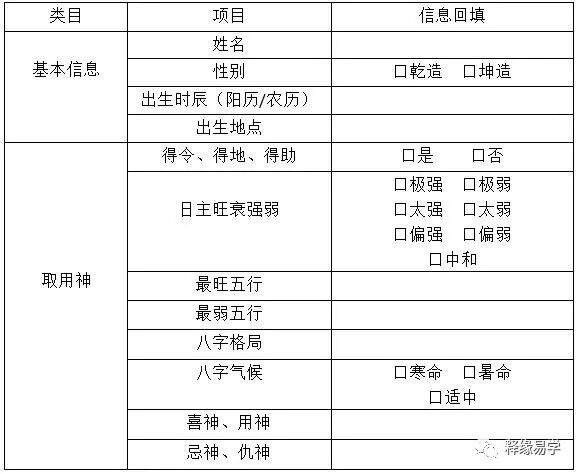 | 类目 | 项目 | 信息回填 |
|---|---|---|
| 基本信息 | 姓名 | |
| | 性别 | ☐乾造 ☐坤造 |
| | 出生时辰（阳历/农历） | |
| | 出生地点 | |
| 取用神 | 得令、得地、得助 | ☐是 ☐否 |
| | 日主旺衰强弱 | ☐极强 ☐极弱 ☐太强 ☐太弱 ☐偏强 ☐偏弱 ☐中和 |
| | 最旺五行 | |
| | 最弱五行 | |
| | 八字格局 | |
| | 八字气候 | ☐寒命 ☐暑命 ☐适中 |
| | 喜神、用神 | |
| | 忌神、仇神 | |

释缘易学